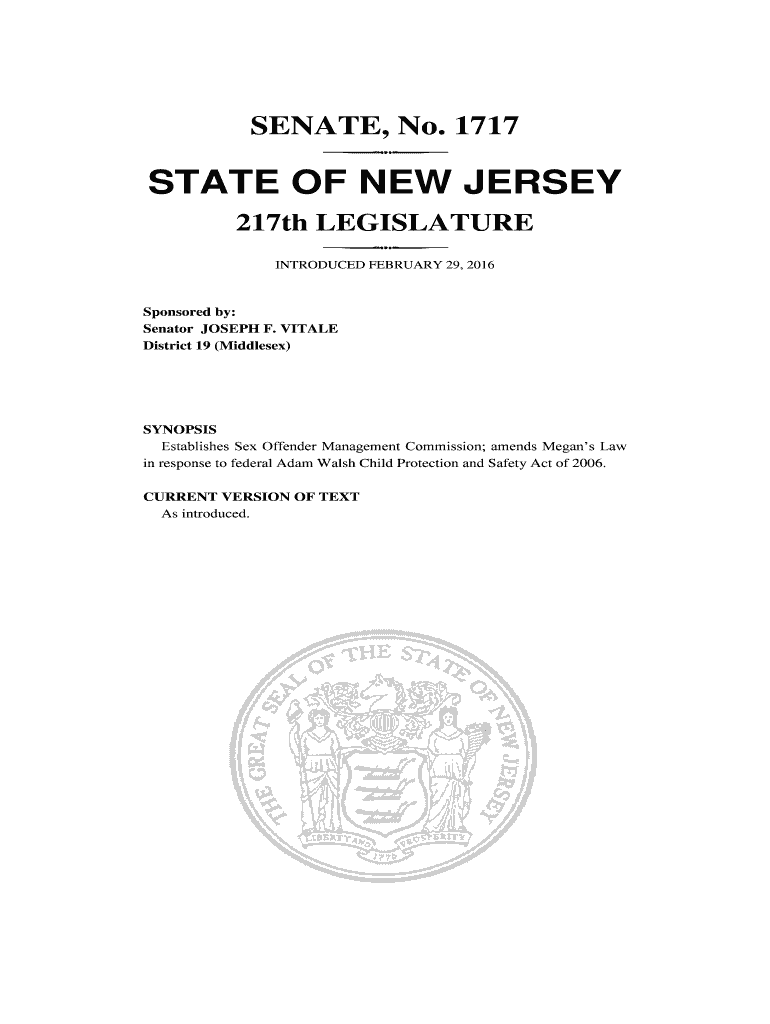 SENATE, No. 1717

STATE OF NEW JERSEY

217th LEGISLATURE

INTRODUCED FEBRUARY 29, 2016

Sponsored by:
Senator JOSEPH F. VITALE
District 19 (Middlesex)

SYNOPSIS
Establishes Sex Offender Management Commission; amends Megan's Law in response to federal Adam Walsh Child Protection and Safety Act of 2006.

CURRENT VERSION OF TEXT
As introduced.

THE GREAT SEAL OF THE STATE OF NEW JERSEY

LIBERTY AND PROSPERITY

1776